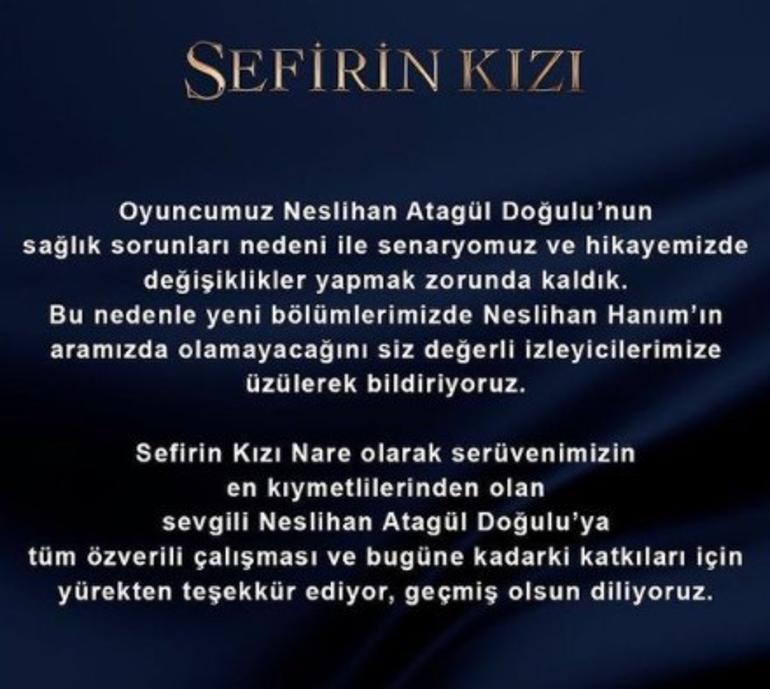 SEFİRİN KIZI

Oyuncumuz Neslihan Atagül Doğulu'nun sağlık sorunları nedeni ile senaryomuz ve hikayemizde değişiklikler yapmak zorunda kaldık. Bu nedenle yeni bölümlerimizde Neslihan Hanım'ın aramızda olamayacağını siz değerli izleyicilerimize üzülerek bildiriyoruz.

Sefirin Kızı Nare olarak serüvenimizin en kıymetlilerinden olan sevgili Neslihan Atagül Doğulu'ya tüm özverili çalışması ve bugüne kadarki katkıları için yürekten teşekkür ediyor, geçmiş olsun diliyoruz.